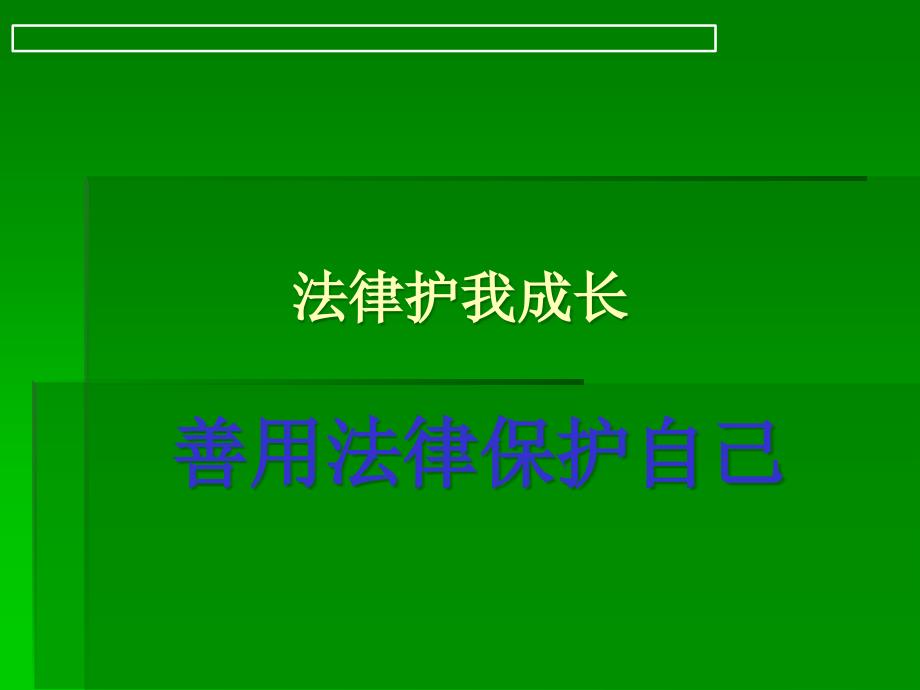 法律护我成长

善用法律保护自己